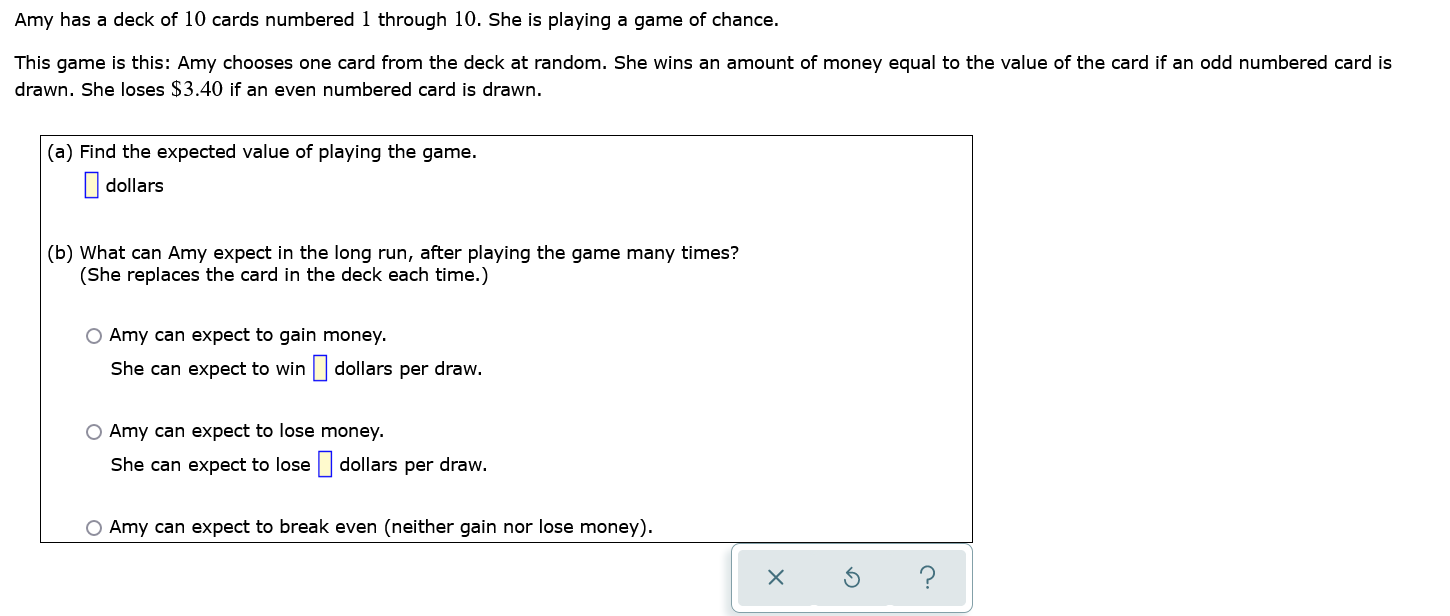 Amy has a deck of $10$ cards numbered $1$ through $10$. She is playing a game of chance.

This game is this: Amy chooses one card from the deck at random. She wins an amount of money equal to the value of the card if an odd numbered card is drawn. She loses $\$3.40$ if an even numbered card is drawn.

(a) Find the expected value of playing the game.

dollars

(b) What can Amy expect in the long run, after playing the game many times? (She replaces the card in the deck each time.)

Amy can expect to gain money.
She can expect to win dollars per draw.

Amy can expect to lose money.
She can expect to lose dollars per draw.

Amy can expect to break even (neither gain nor lose money).

×

?